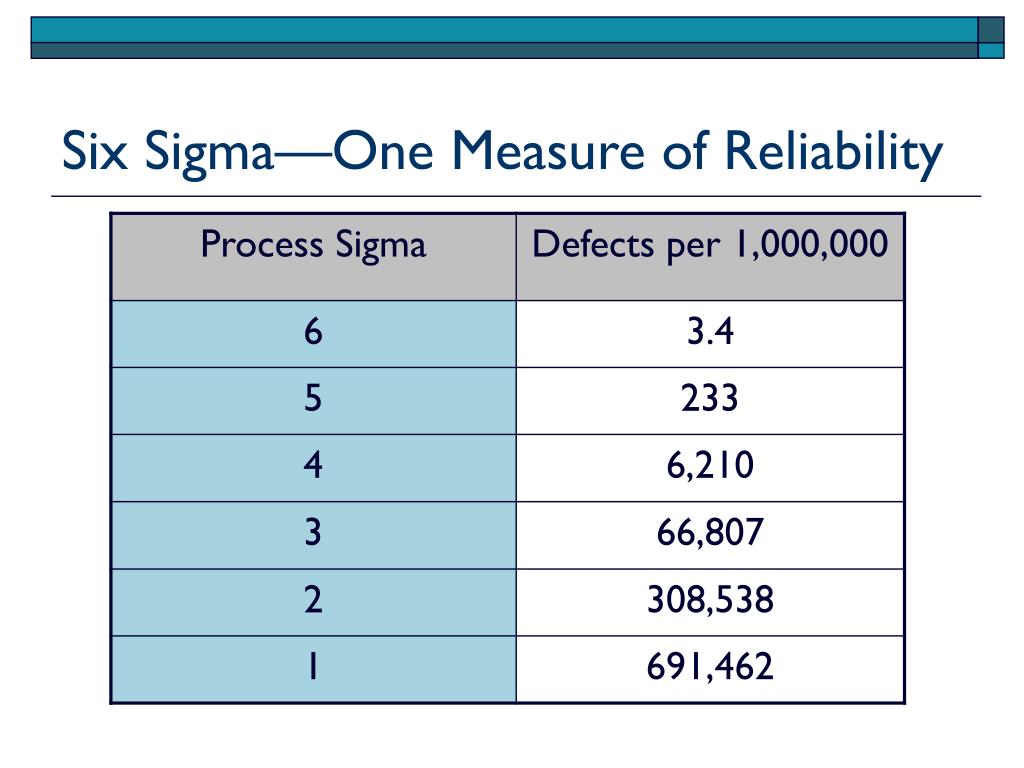 Six Sigma—One Measure of Reliability

| Process Sigma | Defects per 1,000,000 |
|---|---|
| 6 | 3.4 |
| 5 | 233 |
| 4 | 6,210 |
| 3 | 66,807 |
| 2 | 308,538 |
| 1 | 691,462 |